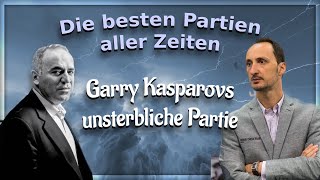 Die besten Partien aller Zeiten

Garry Kasparovs unsterbliche Partie